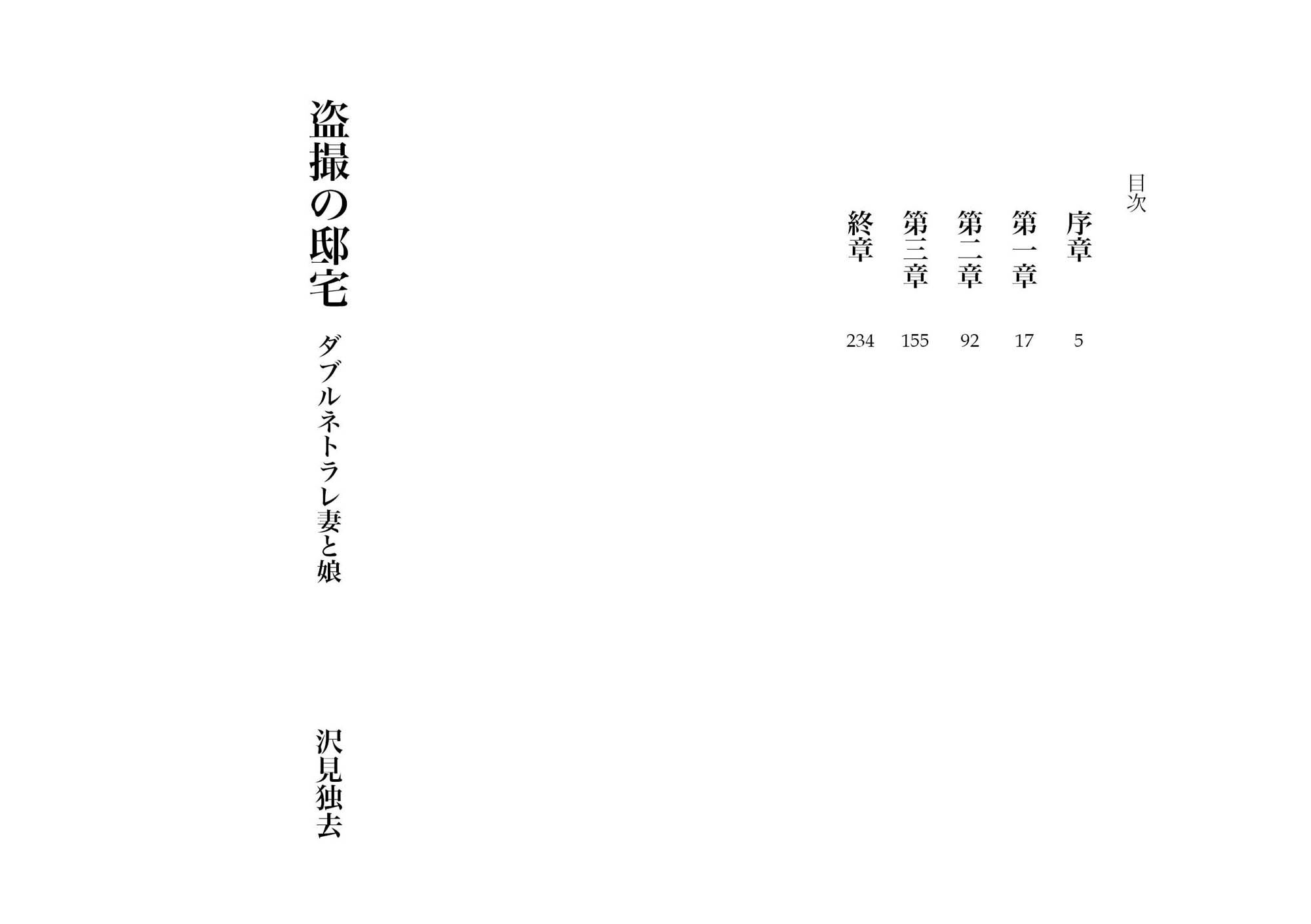 目次

序章 5
第一章 17
第二章 92
第三章 155
終章 234

盗撮の邸宅

ダブルネトラレ妻と娘

沢見独去